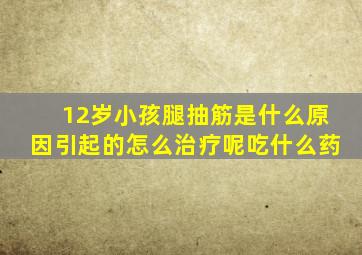 12岁小孩腿抽筋是什么原因引起的怎么治疗呢吃什么药